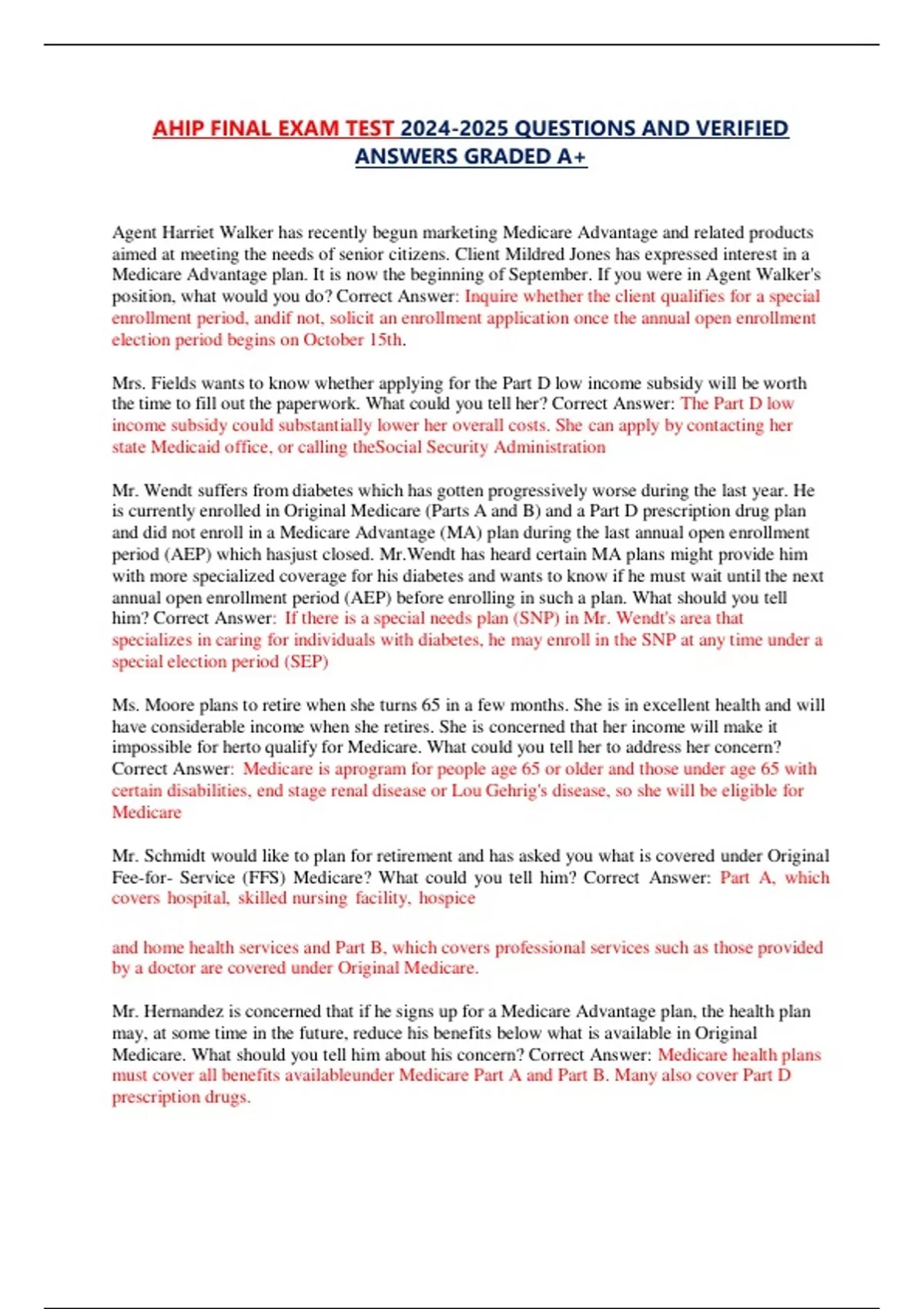 AHIP FINAL EXAM TEST 2024-2025 QUESTIONS AND VERIFIED ANSWERS GRADED A+

Agent Harriet Walker has recently begun marketing Medicare Advantage and related products aimed at meeting the needs of senior citizens. Client Mildred Jones has expressed interest in a Medicare Advantage plan. It is now the beginning of September. If you were in Agent Walker's position, what would you do? Correct Answer: Inquire whether the client qualifies for a special enrollment period, andif not, solicit an enrollment application once the annual open enrollment election period begins on October 15th.

Mrs. Fields wants to know whether applying for the Part D low income subsidy will be worth the time to fill out the paperwork. What could you tell her? Correct Answer: The Part D low income subsidy could substantially lower her overall costs. She can apply by contacting her state Medicaid office, or calling theSocial Security Administration

Mr. Wendt suffers from diabetes which has gotten progressively worse during the last year. He is currently enrolled in Original Medicare (Parts A and B) and a Part D prescription drug plan and did not enroll in a Medicare Advantage (MA) plan during the last annual open enrollment period (AEP) which hasjust closed. Mr.Wendt has heard certain MA plans might provide him with more specialized coverage for his diabetes and wants to know if he must wait until the next annual open enrollment period (AEP) before enrolling in such a plan. What should you tell him? Correct Answer: If there is a special needs plan (SNP) in Mr. Wendt's area that specializes in caring for individuals with diabetes, he may enroll in the SNP at any time under a special election period (SEP)

Ms. Moore plans to retire when she turns 65 in a few months. She is in excellent health and will have considerable income when she retires. She is concerned that her income will make it impossible for herto qualify for Medicare. What could you tell her to address her concern? Correct Answer: Medicare is aprogram for people age 65 or older and those under age 65 with certain disabilities, end stage renal disease or Lou Gehrig's disease, so she will be eligible for Medicare

Mr. Schmidt would like to plan for retirement and has asked you what is covered under Original Fee-for- Service (FFS) Medicare? What could you tell him? Correct Answer: Part A, which covers hospital, skilled nursing facility, hospice

and home health services and Part B, which covers professional services such as those provided by a doctor are covered under Original Medicare.

Mr. Hernandez is concerned that if he signs up for a Medicare Advantage plan, the health plan may, at some time in the future, reduce his benefits below what is available in Original Medicare. What should you tell him about his concern? Correct Answer: Medicare health plans must cover all benefits availableunder Medicare Part A and Part B. Many also cover Part D prescription drugs.